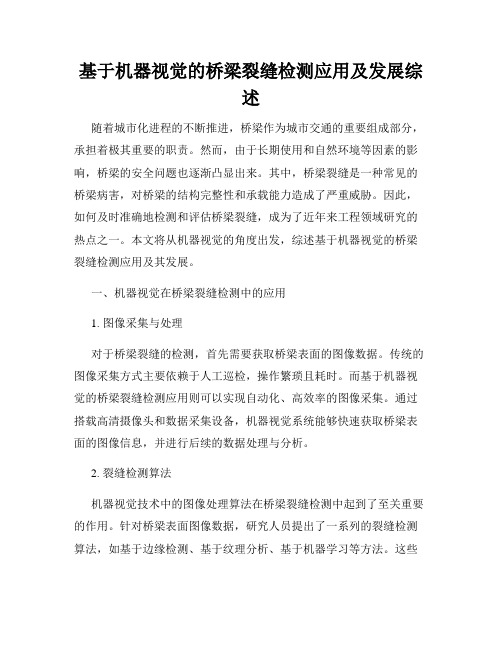 基于机器视觉的桥梁裂缝检测应用及发展综述

随着城市化进程的不断推进，桥梁作为城市交通的重要组成部分，承担着极其重要的职责。然而，由于长期使用和自然环境等因素的影响，桥梁的安全问题也逐渐凸显出来。其中，桥梁裂缝是一种常见的桥梁病害，对桥梁的结构完整性和承载能力造成了严重威胁。因此，如何及时准确地检测和评估桥梁裂缝，成为了近年来工程领域研究的热点之一。本文将从机器视觉的角度出发，综述基于机器视觉的桥梁裂缝检测应用及其发展。

一、机器视觉在桥梁裂缝检测中的应用

1. 图像采集与处理

对于桥梁裂缝的检测，首先需要获取桥梁表面的图像数据。传统的图像采集方式主要依赖于人工巡检，操作繁琐且耗时。而基于机器视觉的桥梁裂缝检测应用则可以实现自动化、高效率的图像采集。通过搭载高清摄像头和数据采集设备，机器视觉系统能够快速获取桥梁表面的图像信息，并进行后续的数据处理与分析。

2. 裂缝检测算法

机器视觉技术中的图像处理算法在桥梁裂缝检测中起到了至关重要的作用。针对桥梁表面图像数据，研究人员提出了一系列的裂缝检测算法，如基于边缘检测、基于纹理分析、基于机器学习等方法。这些